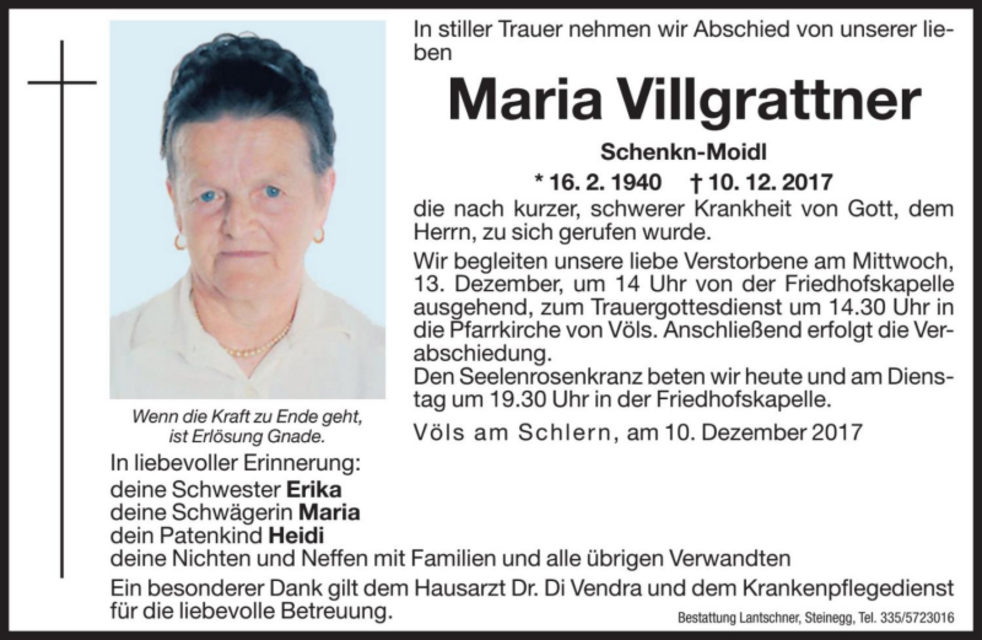 In stiller Trauer nehmen wir Abschied von unserer lieben

Maria Villgrattner

Schenkn-Moidl

* 16. 2. 1940 † 10. 12. 2017

die nach kurzer, schwerer Krankheit von Gott, dem Herrn, zu sich gerufen wurde.

Wir begleiten unsere liebe Verstorbene am Mittwoch, 13. Dezember, um 14 Uhr von der Friedhofskapelle ausgehend, zum Trauergottesdienst um 14.30 Uhr in die Pfarrkirche von Völs. Anschließend erfolgt die Verabschiedung.
Den Seelenrosenkranz beten wir heute und am Dienstag um 19.30 Uhr in der Friedhofskapelle.

Völs am Schlern, am 10. Dezember 2017

Wenn die Kraft zu Ende geht, ist Erlösung Gnade.

In liebevoller Erinnerung:
deine Schwester Erika
deine Schwägerin Maria
dein Patenkind Heidi
deine Nichten und Neffen mit Familien und alle übrigen Verwandten

Ein besonderer Dank gilt dem Hausarzt Dr. Di Vendra und dem Krankenpflegedienst für die liebevolle Betreuung.

Bestattung Lantschner, Steinegg, Tel. 335/5723016